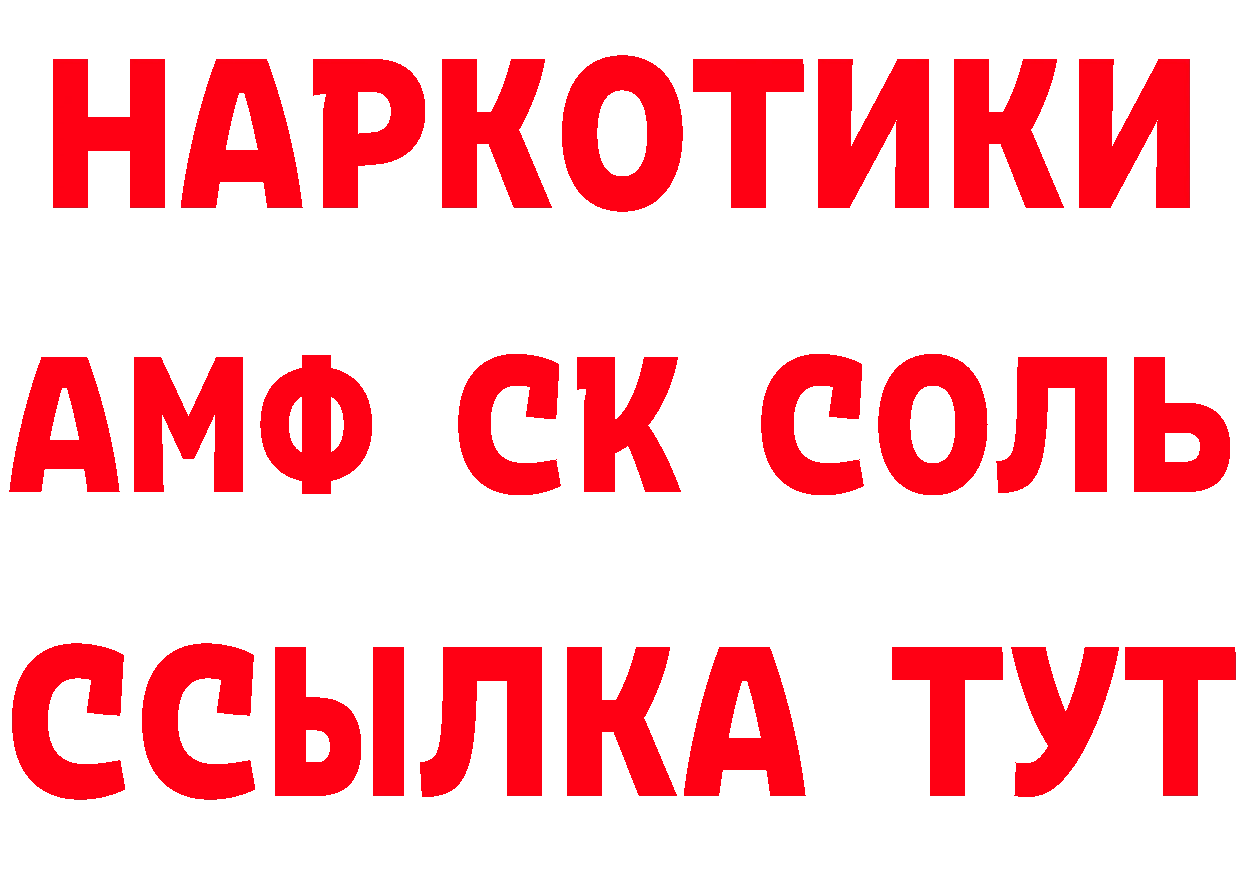 НАРКОТИКИ
АМФ СК СОЛЬ
ССЫЛКА ТУТ